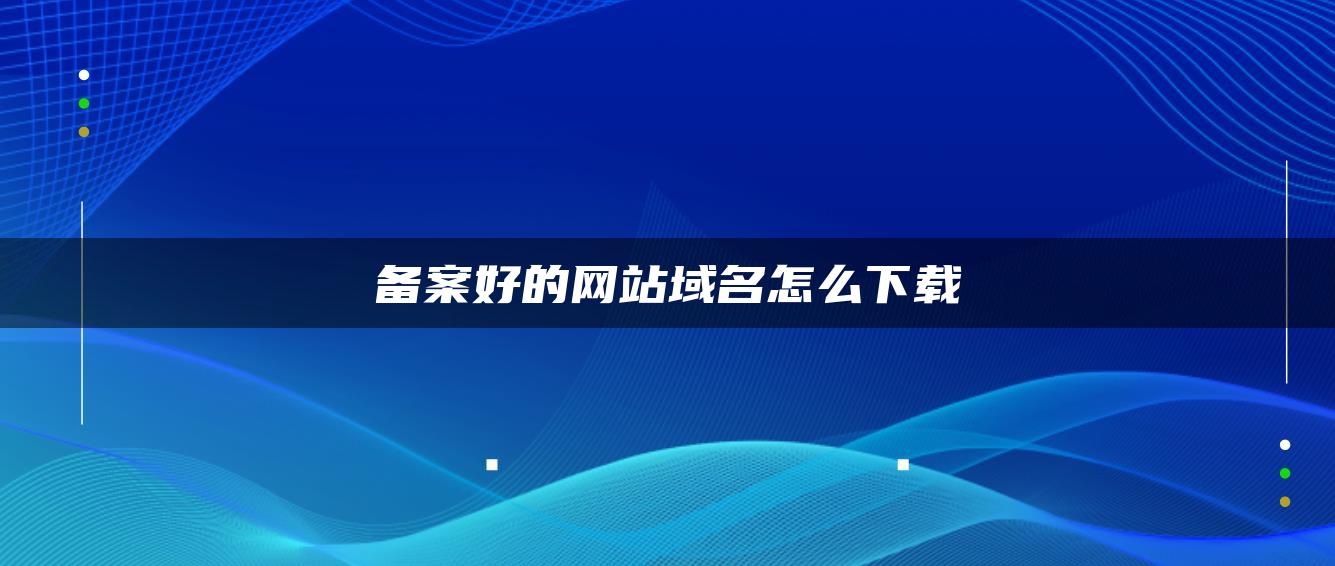 备案好的网站域名怎么下载